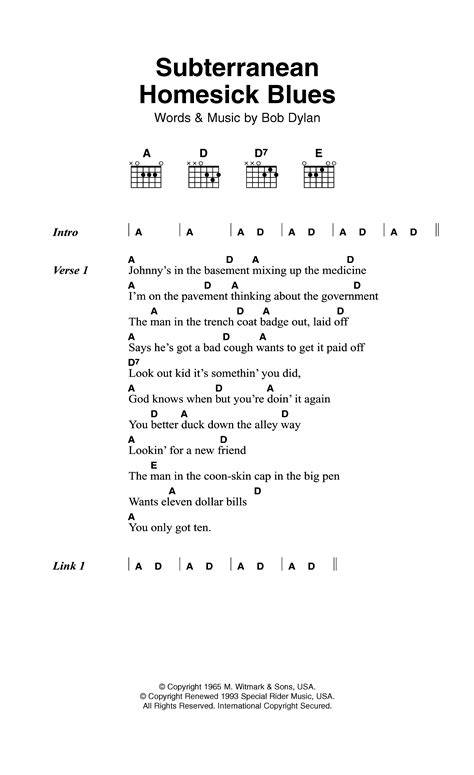 Subterranean Homesick Blues

Words & Music by Bob Dylan

A D D7 E

Intro | A | A | A D | A D | A D | A D ||

Verse 1
A D A D
Johnny's in the basement mixing up the medicine
A D A D
I'm on the pavement thinking about the government
A D A D
The man in the trench coat badge out, laid off
A D A
Says he's got a bad cough wants to get it paid off
D7
Look out kid it's somethin' you did,
A D A
God knows when but you're doin' it again
D A D
You better duck down the alley way
A D
Lookin' for a new friend
E
The man in the coon-skin cap in the big pen
A D
Wants eleven dollar bills
A
You only got ten.

Link 1 | A D | A D | A D | A D ||

© Copyright 1965 M. Witmark & Sons, USA.
© Copyright Renewed 1993 Special Rider Music, USA.
All Rights Reserved. International Copyright Secured.